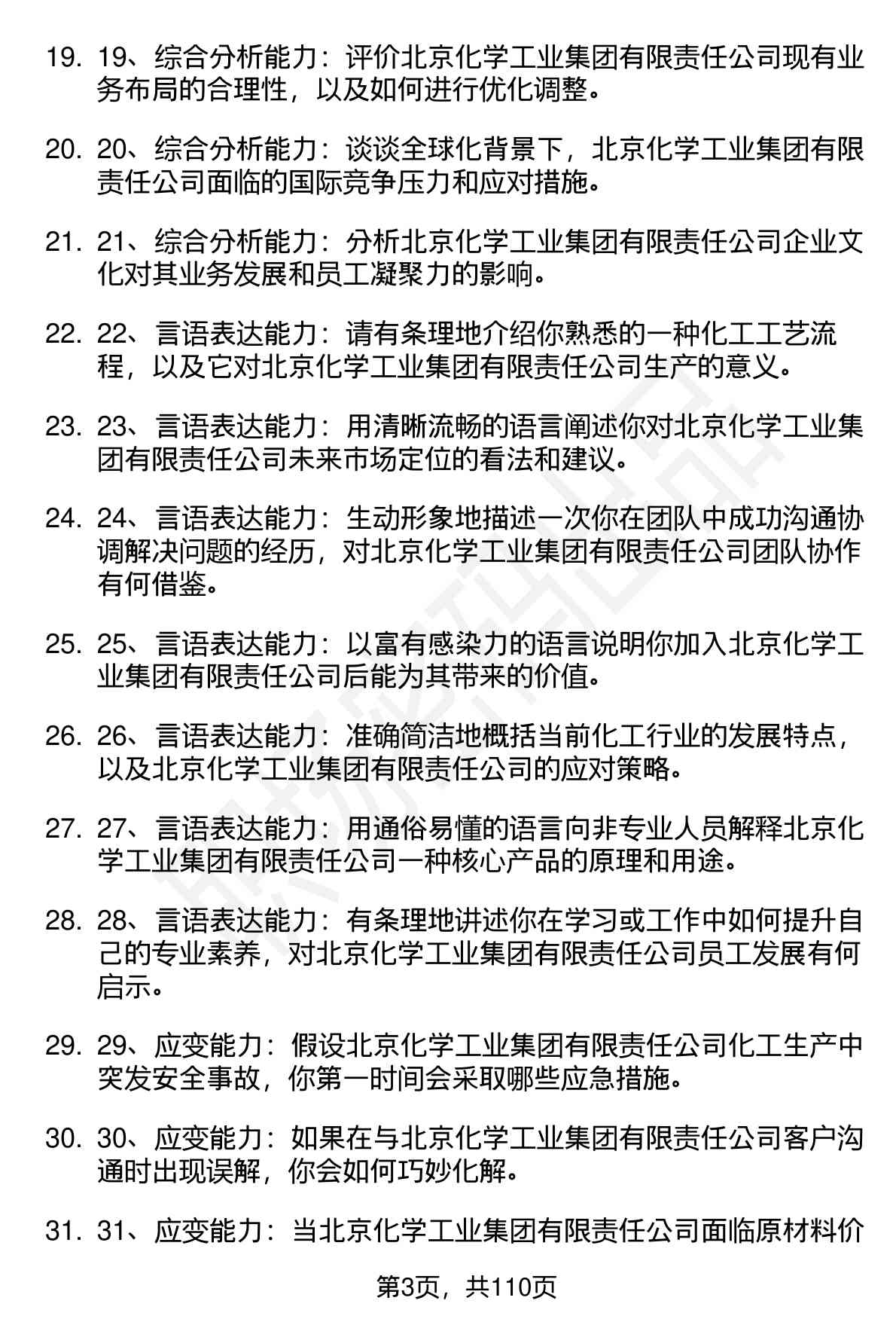 19. 19、综合分析能力：评价北京化学工业集团有限责任公司现有业务布局的合理性，以及如何进行优化调整。

20. 20、综合分析能力：谈谈全球化背景下，北京化学工业集团有限责任公司面临的国际竞争压力和应对措施。

21. 21、综合分析能力：分析北京化学工业集团有限责任公司企业文化对其业务发展和员工凝聚力的影响。

22. 22、言语表达能力：请有条理地介绍你熟悉的一种化工工艺流程，以及它对北京化学工业集团有限责任公司生产的意义。

23. 23、言语表达能力：用清晰流畅的语言阐述你对北京化学工业集团有限责任公司未来市场定位的看法和建议。

24. 24、言语表达能力：生动形象地描述一次你在团队中成功沟通协调解决问题的经历，对北京化学工业集团有限责任公司团队协作有何借鉴。

25. 25、言语表达能力：以富有感染力的语言说明你加入北京化学工业集团有限责任公司后能为其带来的价值。

26. 26、言语表达能力：准确简洁地概括当前化工行业的发展特点，以及北京化学工业集团有限责任公司的应对策略。

27. 27、言语表达能力：用通俗易懂的语言向非专业人员解释北京化学工业集团有限责任公司一种核心产品的原理和用途。

28. 28、言语表达能力：有条理地讲述你在学习或工作中如何提升自己的专业素养，对北京化学工业集团有限责任公司员工发展有何启示。

29. 29、应变能力：假设北京化学工业集团有限责任公司化工生产中突发安全事故，你第一时间会采取哪些应急措施。

30. 30、应变能力：如果在与北京化学工业集团有限责任公司客户沟通时出现误解，你会如何巧妙化解。

31. 31、应变能力：当北京化学工业集团有限责任公司面临原材料价

第3页，共110页